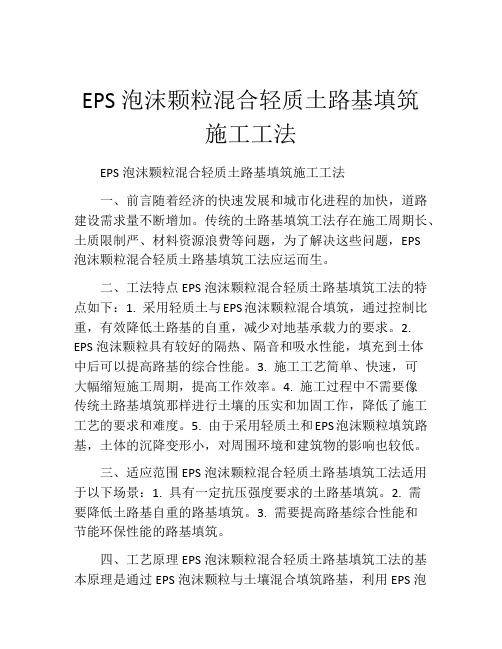 EPS 泡沫颗粒混合轻质土路基填筑施工工法

EPS 泡沫颗粒混合轻质土路基填筑施工工法

一、前言随着经济的快速发展和城市化进程的加快，道路建设需求量不断增加。传统的土路基填筑工法存在施工周期长、土质限制严、材料资源浪费等问题，为了解决这些问题，EPS 泡沫颗粒混合轻质土路基填筑工法应运而生。

二、工法特点 EPS 泡沫颗粒混合轻质土路基填筑工法的特点如下：1. 采用轻质土与 EPS 泡沫颗粒混合填筑，通过控制比重，有效降低土路基的自重，减少对地基承载力的要求。2. EPS 泡沫颗粒具有较好的隔热、隔音和吸水性能，填充到土体中后可以提高路基的综合性能。3. 施工工艺简单、快速，可大幅缩短施工周期，提高工作效率。4. 施工过程中不需要像传统土路基填筑那样进行土壤的压实和加固工作，降低了施工工艺的要求和难度。5. 由于采用轻质土和 EPS 泡沫颗粒填筑路基，土体的沉降变形小，对周围环境和建筑物的影响也较低。

三、适应范围 EPS 泡沫颗粒混合轻质土路基填筑工法适用于以下场景：1. 具有一定抗压强度要求的土路基填筑。2. 需要降低土路基自重的路基填筑。3. 需要提高路基综合性能和节能环保性能的路基填筑。

四、工艺原理 EPS 泡沫颗粒混合轻质土路基填筑工法的基本原理是通过 EPS 泡沫颗粒与土壤混合填筑路基，利用 EPS 泡